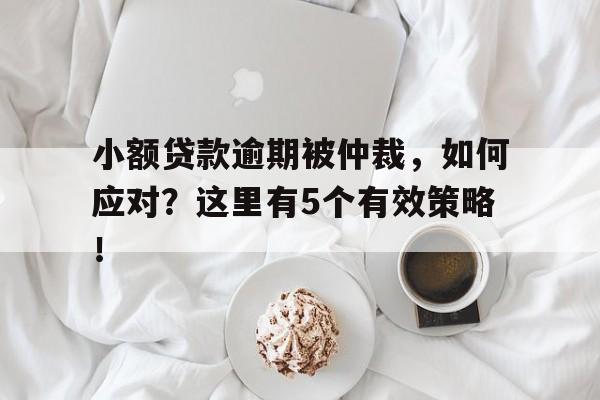 小额贷款逾期被仲裁，如何应对？这里有5个有效策略！